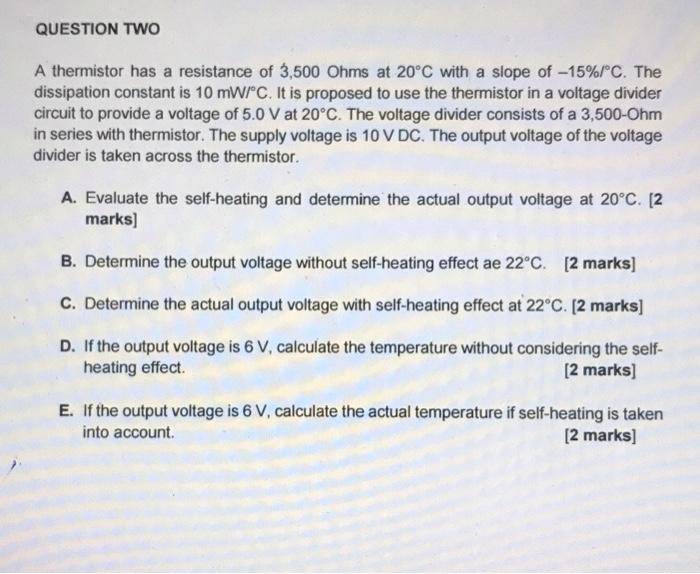 QUESTION TWO

A thermistor has a resistance of 3,500 Ohms at 20°C with a slope of –15%/°C. The dissipation constant is 10 mW/°C. It is proposed to use the thermistor in a voltage divider circuit to provide a voltage of 5.0 V at 20°C. The voltage divider consists of a 3,500-Ohm in series with thermistor. The supply voltage is 10 V DC. The output voltage of the voltage divider is taken across the thermistor.

A. Evaluate the self-heating and determine the actual output voltage at 20°C. [2 marks]

B. Determine the output voltage without self-heating effect ae 22°C. [2 marks]

C. Determine the actual output voltage with self-heating effect at 22°C. [2 marks]

D. If the output voltage is 6 V, calculate the temperature without considering the self-heating effect. [2 marks]

E. If the output voltage is 6 V, calculate the actual temperature if self-heating is taken into account. [2 marks]